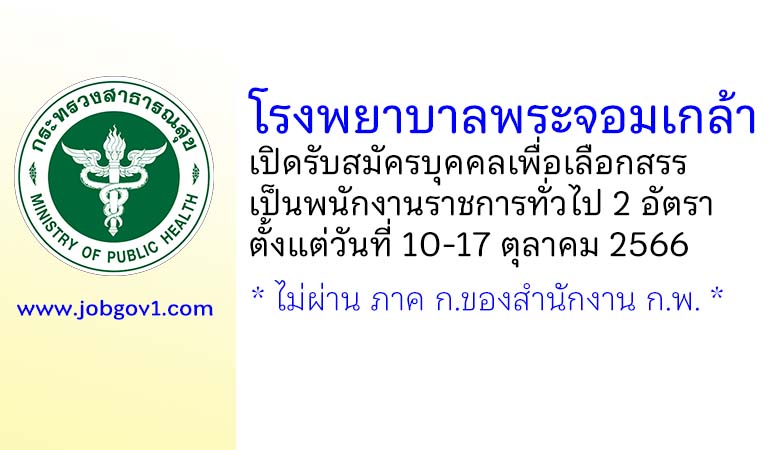 กระทรวงสาธารณสุข
MINISTRY OF PUBLIC HEALTH

www.jobgov1.com

โรงพยาบาลพระจอมเกล้า
เปิดรับสมัครบุคคลเพื่อเลือกสรร
เป็นพนักงานราชการทั่วไป 2 อัตรา
ตั้งแต่วันที่ 10-17 ตุลาคม 2566

* ไม่ผ่าน ภาค ก.ของสำนักงาน ก.พ. *